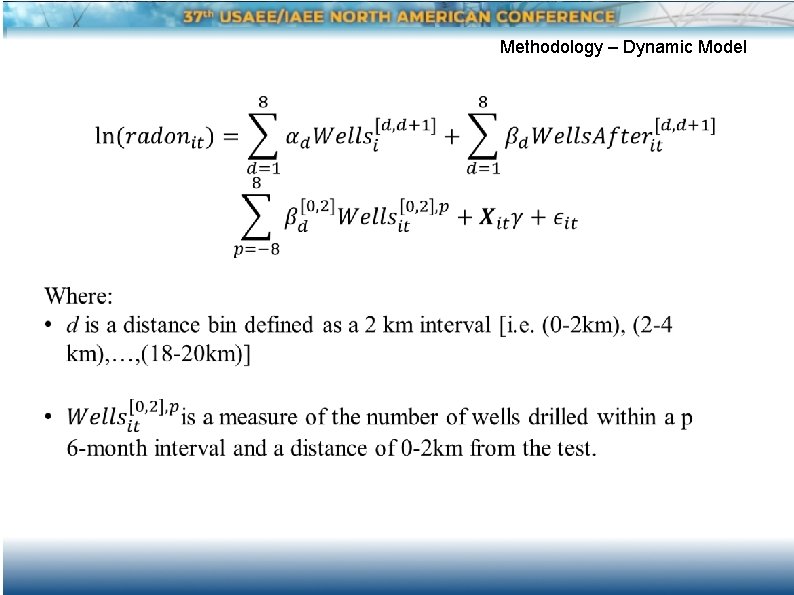 37th USAEE/IAEE NORTH AMERICAN CONFERENCE

Methodology – Dynamic Model

$\ln(radon_{it}) = \sum_{d=1}^{8} \alpha_d Wells_i^{[d,d+1]} + \sum_{d=1}^{8} \beta_d WellsAfter_{it}^{[d,d+1]}$
$\sum_{p=-8}^{8} \beta_d^{[0,2]} Wells_{it}^{[0,2],p} + \boldsymbol{X}_{it}\gamma + \epsilon_{it}$

Where:
• $d$ is a distance bin defined as a 2 km interval [i.e. (0-2km), (2-4 km),…,(18-20km)]

• $Wells_{it}^{[0,2],p}$ is a measure of the number of wells drilled within a p 6-month interval and a distance of 0-2km from the test.